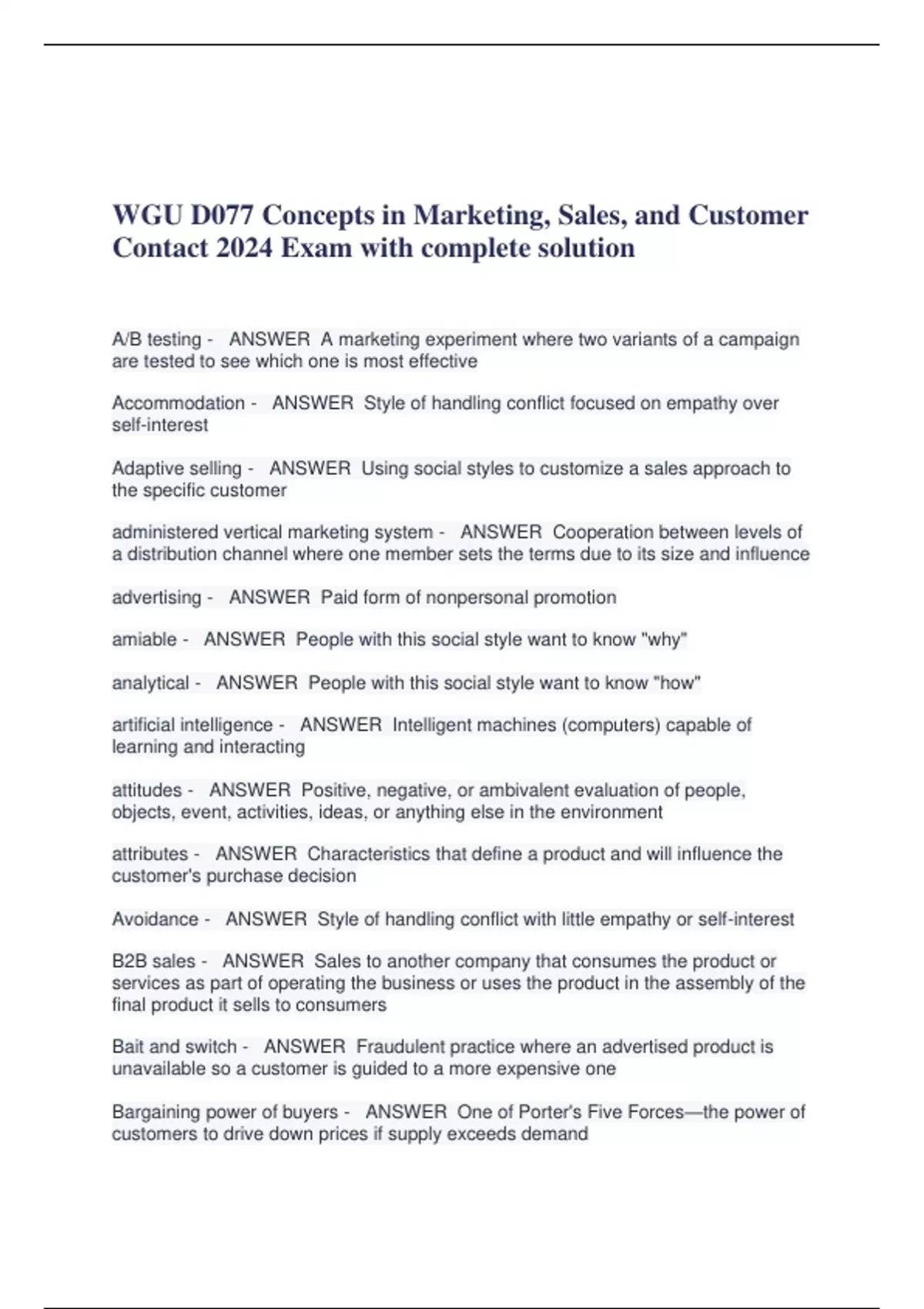 WGU D077 Concepts in Marketing, Sales, and Customer Contact 2024 Exam with complete solution

A/B testing - ANSWER A marketing experiment where two variants of a campaign are tested to see which one is most effective

Accommodation - ANSWER Style of handling conflict focused on empathy over self-interest

Adaptive selling - ANSWER Using social styles to customize a sales approach to the specific customer

administered vertical marketing system - ANSWER Cooperation between levels of a distribution channel where one member sets the terms due to its size and influence

advertising - ANSWER Paid form of nonpersonal promotion

amiable - ANSWER People with this social style want to know "why"

analytical - ANSWER People with this social style want to know "how"

artificial intelligence - ANSWER Intelligent machines (computers) capable of learning and interacting

attitudes - ANSWER Positive, negative, or ambivalent evaluation of people, objects, event, activities, ideas, or anything else in the environment

attributes - ANSWER Characteristics that define a product and will influence the customer's purchase decision

Avoidance - ANSWER Style of handling conflict with little empathy or self-interest

B2B sales - ANSWER Sales to another company that consumes the product or services as part of operating the business or uses the product in the assembly of the final product it sells to consumers

Bait and switch - ANSWER Fraudulent practice where an advertised product is unavailable so a customer is guided to a more expensive one

Bargaining power of buyers - ANSWER One of Porter's Five Forces—the power of customers to drive down prices if supply exceeds demand